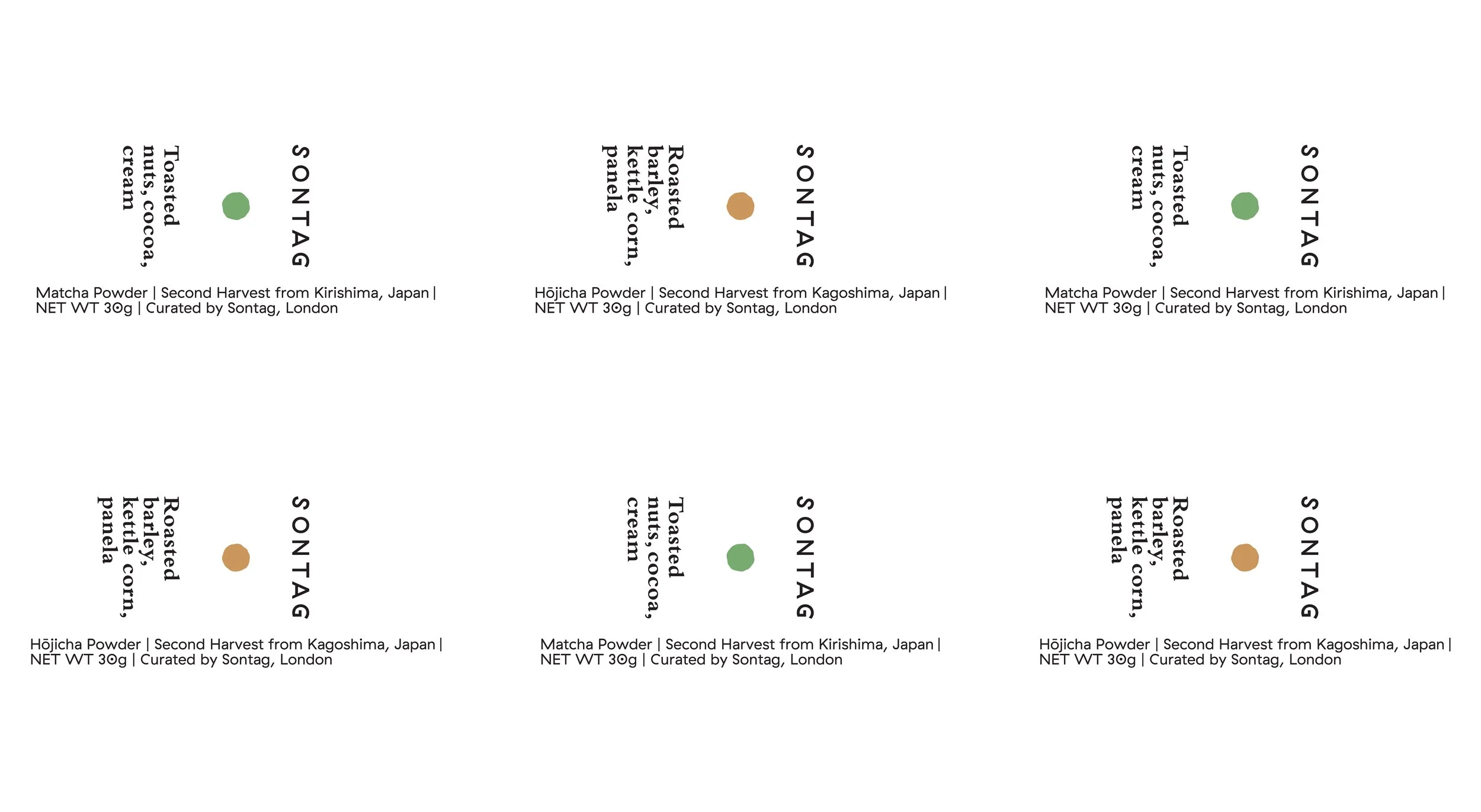 SONTAG

Toasted nuts, cocoa, cream

Matcha Powder | Second Harvest from Kirishima, Japan | NET WT 30g | Curated by Sontag, London

SONTAG

Roasted barley, kettle corn, panela

Hōjicha Powder | Second Harvest from Kagoshima, Japan | NET WT 30g | Curated by Sontag, London

SONTAG

Toasted nuts, cocoa, cream

Matcha Powder | Second Harvest from Kirishima, Japan | NET WT 30g | Curated by Sontag, London

SONTAG

Roasted barley, kettle corn, panela

Hōjicha Powder | Second Harvest from Kagoshima, Japan | NET WT 30g | Curated by Sontag, London

SONTAG

Toasted nuts, cocoa, cream

Matcha Powder | Second Harvest from Kirishima, Japan | NET WT 30g | Curated by Sontag, London

SONTAG

Roasted barley, kettle corn, panela

Hōjicha Powder | Second Harvest from Kagoshima, Japan | NET WT 30g | Curated by Sontag, London